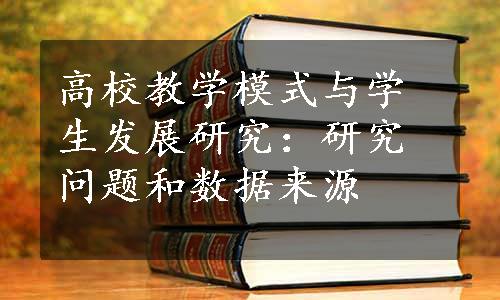 高校教学模式与学生发展研究：研究问题和数据来源